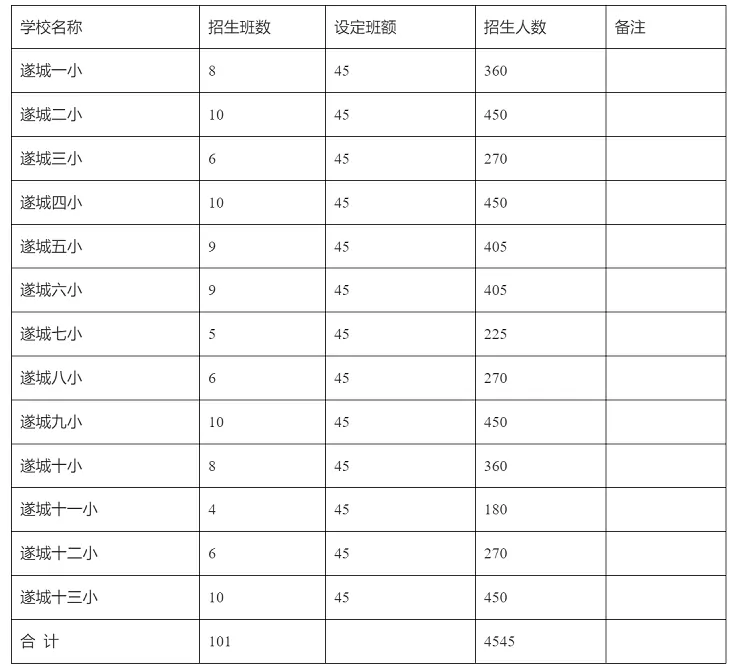 | 学校名称 | 招生班数 | 设定班额 | 招生人数 | 备注 |
|---|---|---|---|---|
| 遂城一小 | 8 | 45 | 360 | |
| 遂城二小 | 10 | 45 | 450 | |
| 遂城三小 | 6 | 45 | 270 | |
| 遂城四小 | 10 | 45 | 450 | |
| 遂城五小 | 9 | 45 | 405 | |
| 遂城六小 | 9 | 45 | 405 | |
| 遂城七小 | 5 | 45 | 225 | |
| 遂城八小 | 6 | 45 | 270 | |
| 遂城九小 | 10 | 45 | 450 | |
| 遂城十小 | 8 | 45 | 360 | |
| 遂城十一小 | 4 | 45 | 180 | |
| 遂城十二小 | 6 | 45 | 270 | |
| 遂城十三小 | 10 | 45 | 450 | |
| 合 计 | 101 | | 4545 | |